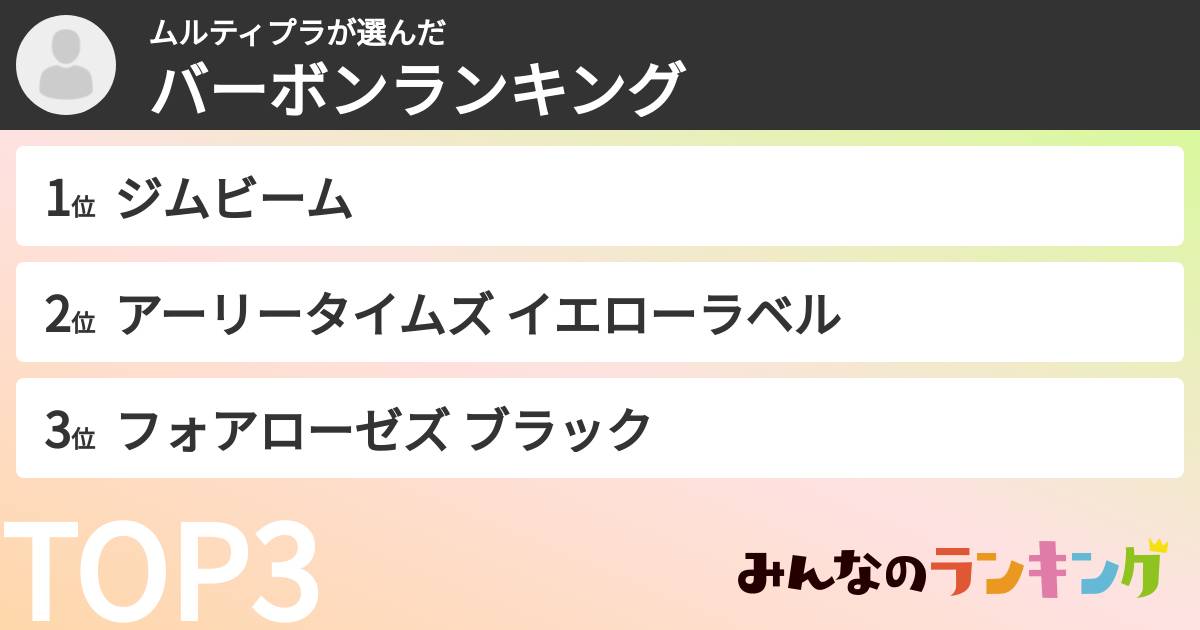 ムルティプラが選んだ
バーボンランキング

1位 ジムビーム

2位 アーリータイムズ イエローラベル

3位 フォアローゼズ ブラック

TOP3

みんなのランキング